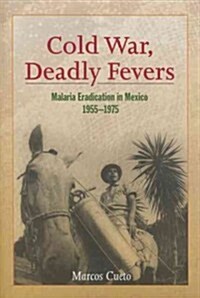 Cold War, Deadly Fevers

Malaria Eradication in Mexico
1955–1975

Marcos Cueto